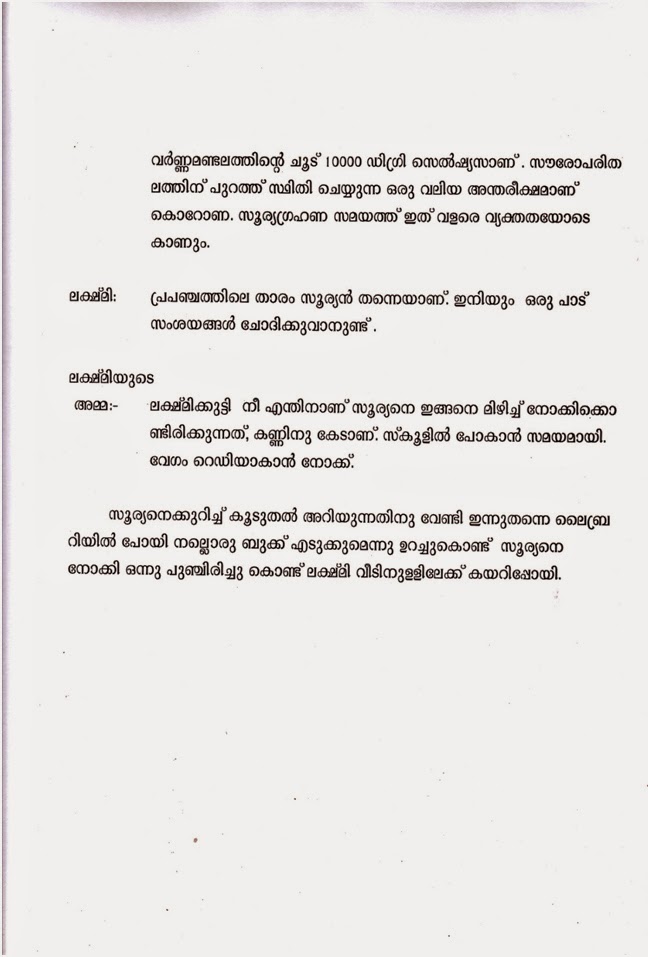 വർണ്ണമണ്ഡലത്തിന്റെ ചൂട് 10000 ഡിഗ്രി സെൽഷ്യസാണ്. സൗരോപരിതലത്തിന് പുറത്ത് സ്ഥിതി ചെയ്യുന്ന ഒരു വലിയ അന്തരീക്ഷമാണ് കൊറോണ. സൂര്യഗ്രഹണ സമയത്ത് ഇത് വളരെ വ്യക്തതയോടെ കാണും.

ലക്ഷ്മി: പ്രപഞ്ചത്തിലെ താരം സൂര്യൻ തന്നെയാണ്. ഇനിയും ഒരു പാട് സംശയങ്ങൾ ചോദിക്കുവാനുണ്ട്.

ലക്ഷ്മിയുടെ
അമ്മ:- ലക്ഷ്മിക്കുട്ടി നീ എന്തിനാണ് സൂര്യനെ ഇങ്ങനെ മിഴിച്ച് നോക്കിക്കൊണ്ടിരിക്കുന്നത്, കണ്ണിനു കേടാണ്. സ്കൂളിൽ പോകാൻ സമയമായി. വേഗം റെഡിയാകാൻ നോക്ക്.

സൂര്യനെക്കുറിച്ച് കൂടുതൽ അറിയുന്നതിനു വേണ്ടി ഇന്നുതന്നെ ലൈബ്രറിയിൽ പോയി നല്ലൊരു ബുക്ക് എടുക്കുമെന്നു ഉറച്ചുകൊണ്ട് സൂര്യനെ നോക്കി ഒന്നു പുഞ്ചിരിച്ചു കൊണ്ട് ലക്ഷ്മി വീടിനുള്ളിലേക്ക് കയറിപ്പോയി.